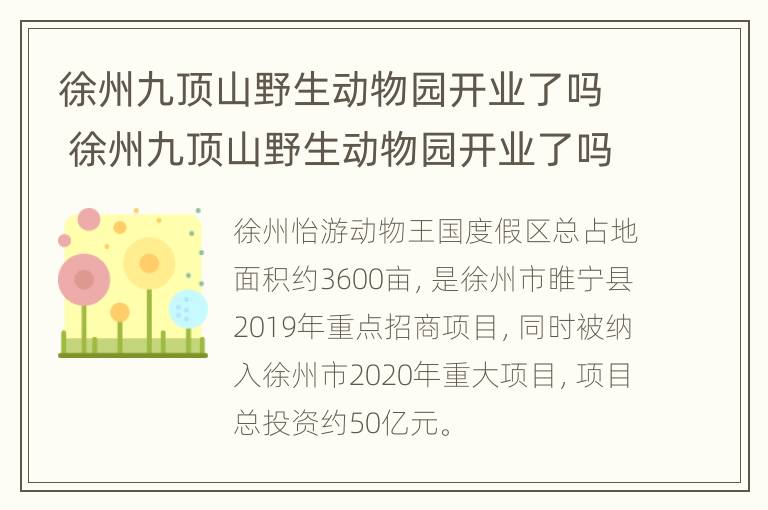 徐州九顶山野生动物园开业了吗
徐州九顶山野生动物园开业了吗

徐州怡游动物王国度假区总占地面积约3600亩，是徐州市睢宁县2019年重点招商项目，同时被纳入徐州市2020年重大项目，项目总投资约50亿元。